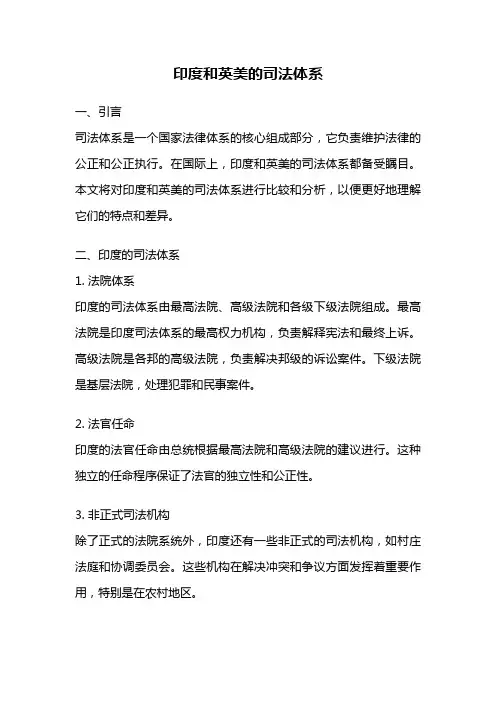 印度和英美的司法体系

一、引言

司法体系是一个国家法律体系的核心组成部分，它负责维护法律的公正和公正执行。在国际上，印度和英美的司法体系都备受瞩目。本文将对印度和英美的司法体系进行比较和分析，以便更好地理解它们的特点和差异。

二、印度的司法体系

1. 法院体系

印度的司法体系由最高法院、高级法院和各级下级法院组成。最高法院是印度司法体系的最高权力机构，负责解释宪法和最终上诉。高级法院是各邦的高级法院，负责解决邦级的诉讼案件。下级法院是基层法院，处理犯罪和民事案件。

2. 法官任命

印度的法官任命由总统根据最高法院和高级法院的建议进行。这种独立的任命程序保证了法官的独立性和公正性。

3. 非正式司法机构

除了正式的法院系统外，印度还有一些非正式的司法机构，如村庄法庭和协调委员会。这些机构在解决冲突和争议方面发挥着重要作用，特别是在农村地区。